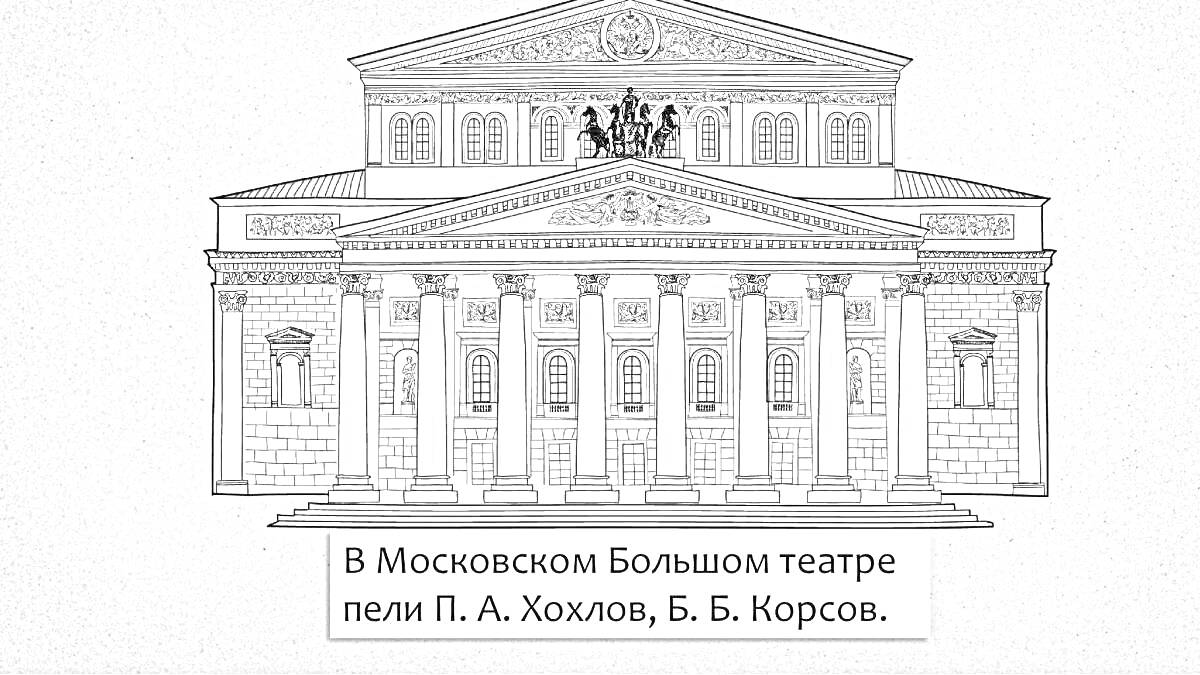 В Московском Большом театре пели П. А. Хохлов, Б. Б. Корсов.